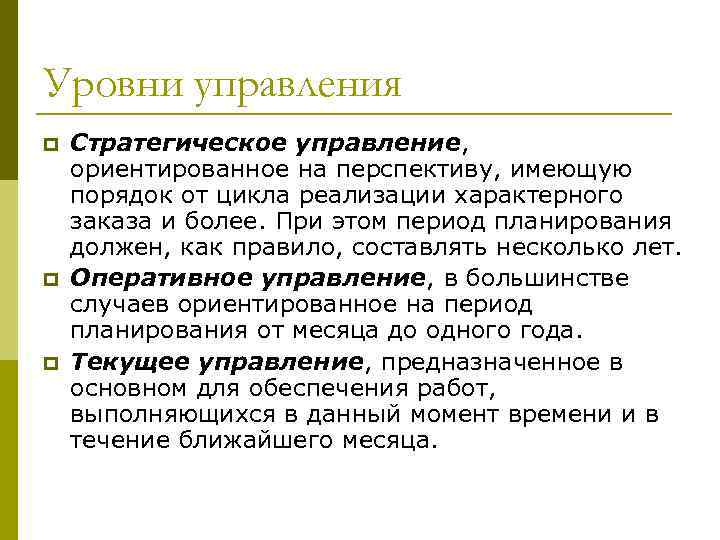 Уровни управления

Стратегическое управление, ориентированное на перспективу, имеющую порядок от цикла реализации характерного заказа и более. При этом период планирования должен, как правило, составлять несколько лет.

Оперативное управление, в большинстве случаев ориентированное на период планирования от месяца до одного года.

Текущее управление, предназначенное в основном для обеспечения работ, выполняющихся в данный момент времени и в течение ближайшего месяца.